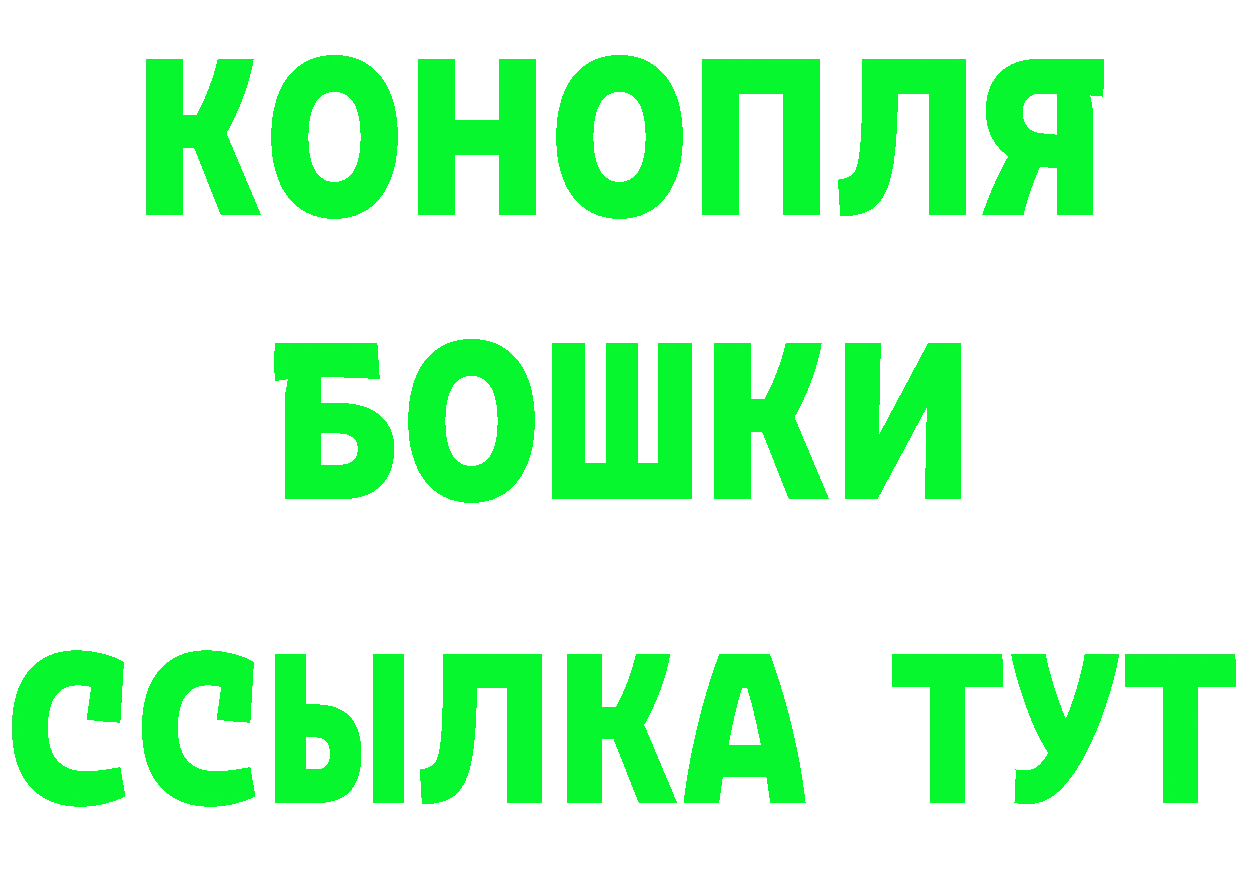 КОНОПЛЯ
БОШКИ
ССЫЛКА ТУТ